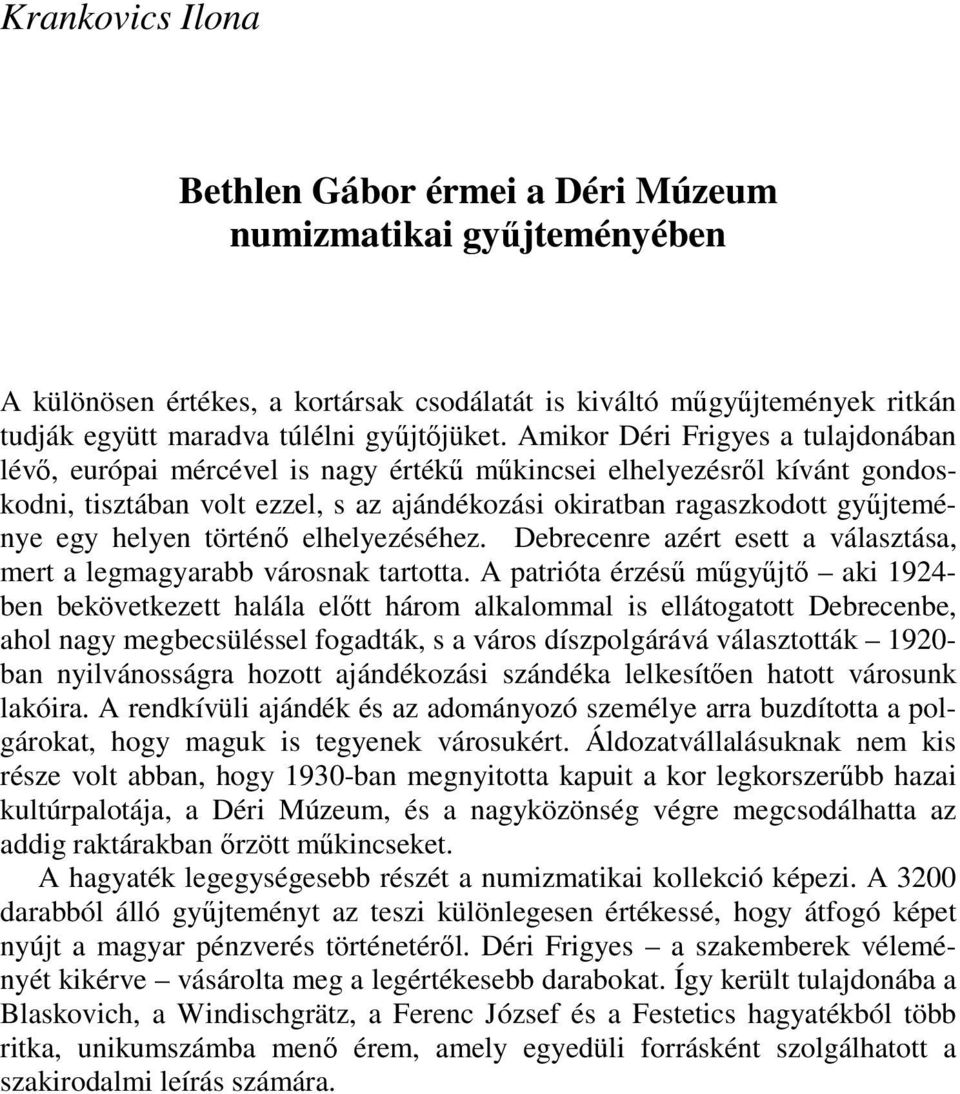 Krankovics Ilona

Bethlen Gábor érmei a Déri Múzeum numizmatikai gyűjteményében

A különösen értékes, a kortársak csodálatát is kiváltó műgyűjtemények ritkán tudják együtt maradva túlélni gyűjtőjüket. Amikor Déri Frigyes a tulajdonában lévő, európai mércével is nagy értékű műkincsei elhelyezésről kívánt gondoskodni, tisztában volt ezzel, s az ajándékozási okiratban ragaszkodott gyűjteménye egy helyen történő elhelyezéséhez. Debrecenre azért esett a választása, mert a legmagyarabb városnak tartotta. A patrióta érzésű műgyűjtő – aki 1924-ben bekövetkezett halála előtt három alkalommal is ellátogatott Debrecenbe, ahol nagy megbecsüléssel fogadták, s a város díszpolgárává választották – 1920-ban nyilvánosságra hozott ajándékozási szándéka lelkesítően hatott városunk lakóira. A rendkívüli ajándék és az adományozó személye arra buzdította a polgárokat, hogy maguk is tegyenek városukért. Áldozatvállalásuknak nem kis része volt abban, hogy 1930-ban megnyitotta kapuit a kor legkorszerűbb hazai kultúrpalotája, a Déri Múzeum, és a nagyközönség végre megcsodálhatta az addig raktárakban őrzött műkincseket.

A hagyaték legegységesebb részét a numizmatikai kollekció képezi. A 3200 darabból álló gyűjteményt az teszi különlegesen értékessé, hogy átfogó képet nyújt a magyar pénzverés történetéről. Déri Frigyes – a szakemberek véleményét kikérve – vásárolta meg a legértékesebb darabokat. Így került tulajdonába a Blaskovich, a Windischgrätz, a Ferenc József és a Festetics hagyatékból több ritka, unikumszámba menő érem, amely egyedüli forrásként szolgálhatott a szakirodalmi leírás számára.